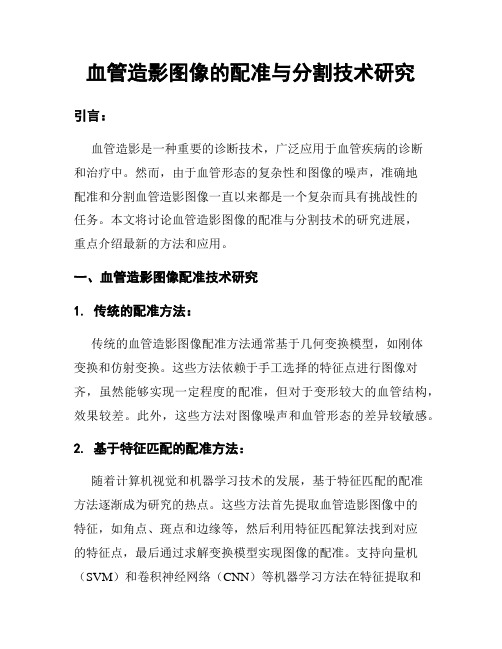 血管造影图像的配准与分割技术研究

引言：

血管造影是一种重要的诊断技术，广泛应用于血管疾病的诊断和治疗中。然而，由于血管形态的复杂性和图像的噪声，准确地配准和分割血管造影图像一直以来都是一个复杂而具有挑战性的任务。本文将讨论血管造影图像的配准与分割技术的研究进展，重点介绍最新的方法和应用。

一、血管造影图像配准技术研究

1. 传统的配准方法：

传统的血管造影图像配准方法通常基于几何变换模型，如刚体变换和仿射变换。这些方法依赖于手工选择的特征点进行图像对齐，虽然能够实现一定程度的配准，但对于变形较大的血管结构，效果较差。此外，这些方法对图像噪声和血管形态的差异较敏感。

2. 基于特征匹配的配准方法：

随着计算机视觉和机器学习技术的发展，基于特征匹配的配准方法逐渐成为研究的热点。这些方法首先提取血管造影图像中的特征，如角点、斑点和边缘等，然后利用特征匹配算法找到对应的特征点，最后通过求解变换模型实现图像的配准。支持向量机（SVM）和卷积神经网络（CNN）等机器学习方法在特征提取和